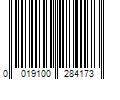 0 019100 284173